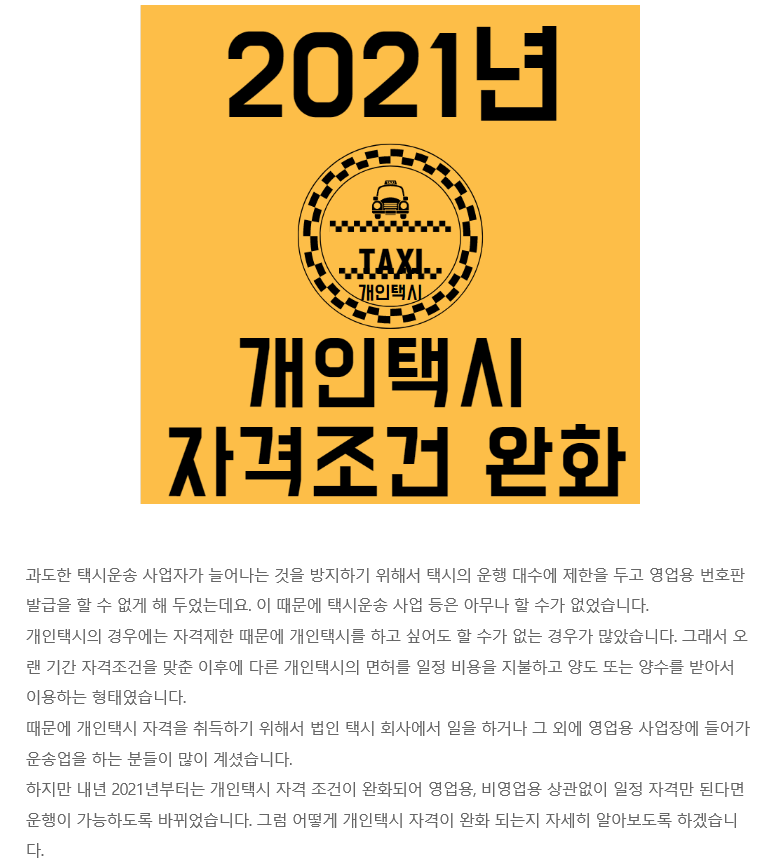 2021년

TAXI
개인택시

개인택시
자격조건 완화

과도한 택시운송 사업자가 늘어나는 것을 방지하기 위해서 택시의 운행 대수에 제한을 두고 영업용 번호판 발급을 할 수 없게 해 두었는데요. 이 때문에 택시운송 사업 등은 아무나 할 수가 없었습니다.
개인택시의 경우에는 자격제한 때문에 개인택시를 하고 싶어도 할 수가 없는 경우가 많았습니다. 그래서 오랜 기간 자격조건을 맞춘 이후에 다른 개인택시의 면허를 일정 비용을 지불하고 양도 또는 양수를 받아서 이용하는 형태였습니다.
때문에 개인택시 자격을 취득하기 위해서 법인 택시 회사에서 일을 하거나 그 외에 영업용 사업장에 들어가 운송업을 하는 분들이 많이 계셨습니다.
하지만 내년 2021년부터는 개인택시 자격 조건이 완화되어 영업용, 비영업용 상관없이 일정 자격만 된다면 운행이 가능하도록 바뀌었습니다. 그럼 어떻게 개인택시 자격이 완화 되는지 자세히 알아보도록 하겠습니다.